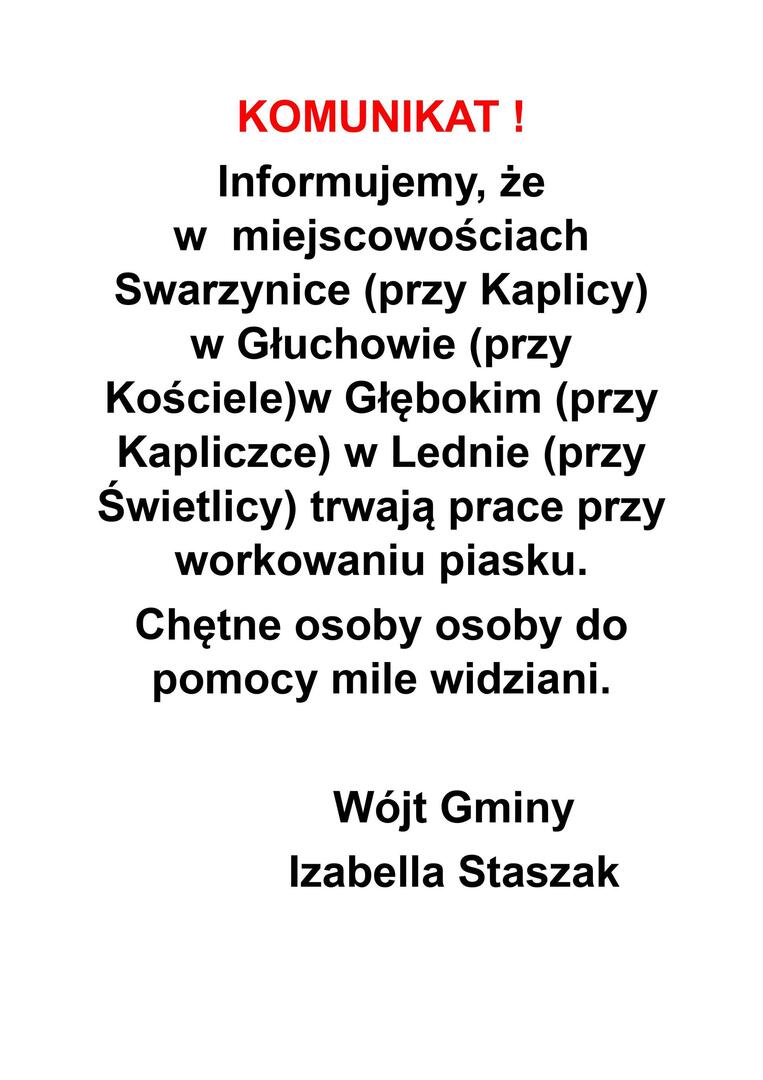 KOMUNIKAT !

Informujemy, że w miejscowościach Swarzynice (przy Kaplicy) w Głuchowie (przy Kościele)w Głębokim (przy Kapliczce) w Lednie (przy Świetlicy) trwają prace przy workowaniu piasku.

Chętne osoby osoby do pomocy mile widziani.

Wójt Gminy
Izabella Staszak